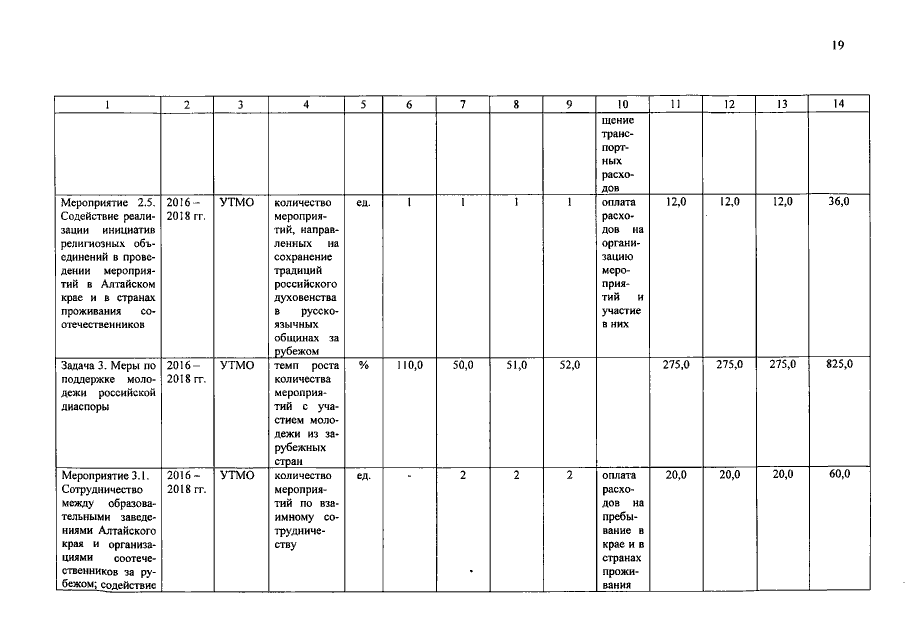 19

| 1 | 2 | 3 | 4 | 5 | 6 | 7 | 8 | 9 | 10 | 11 | 12 | 13 | 14 |
|---|---|---|---|---|---|---|---|---|---|---|---|---|---|
| | | | | | | | | | щение транспортных расходов | | | | |
| Мероприятие 2.5. Содействие реализации инициатив религиозных объединений в проведении мероприятий в Алтайском крае и в странах проживания соотечественников | 2016 – 2018 гг. | УТМО | количество мероприятий, направленных на сохранение традиций российского духовенства в русскоязычных общинах за рубежом | ед. | 1 | 1 | 1 | 1 | оплата расходов на организацию мероприятий и участие в них | 12,0 | 12,0 | 12,0 | 36,0 |
| Задача 3. Меры по поддержке молодежи российской диаспоры | 2016 – 2018 гг. | УТМО | темп роста количества мероприятий с участием молодежи из зарубежных стран | % | 110,0 | 50,0 | 51,0 | 52,0 | | 275,0 | 275,0 | 275,0 | 825,0 |
| Мероприятие 3.1. Сотрудничество между образовательными заведениями Алтайского края и организациями соотечественников за рубежом; содействие | 2016 – 2018 гг. | УТМО | количество мероприятий по взаимному сотрудничеству | ед. | - | 2 | 2 | 2 | оплата расходов на пребывание в крае и в странах проживания | 20,0 | 20,0 | 20,0 | 60,0 |